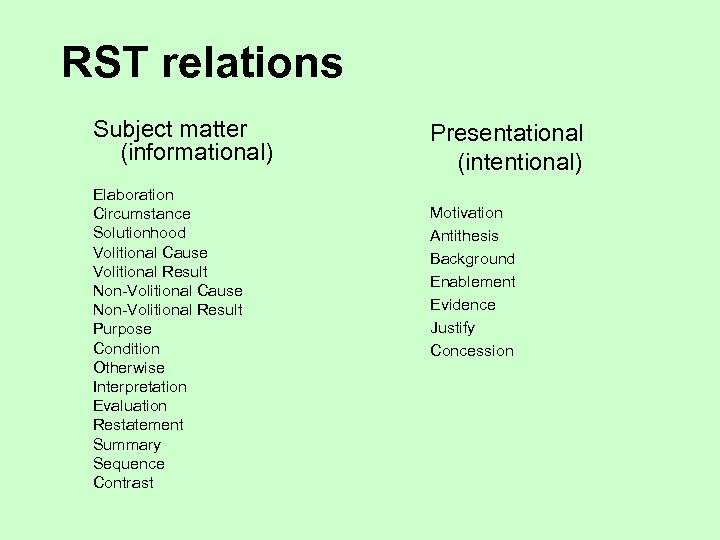 RST relations

Subject matter (informational)

Elaboration
Circumstance
Solutionhood
Volitional Cause
Volitional Result
Non-Volitional Cause
Non-Volitional Result
Purpose
Condition
Otherwise
Interpretation
Evaluation
Restatement
Summary
Sequence
Contrast

Presentational (intentional)

Motivation
Antithesis
Background
Enablement
Evidence
Justify
Concession